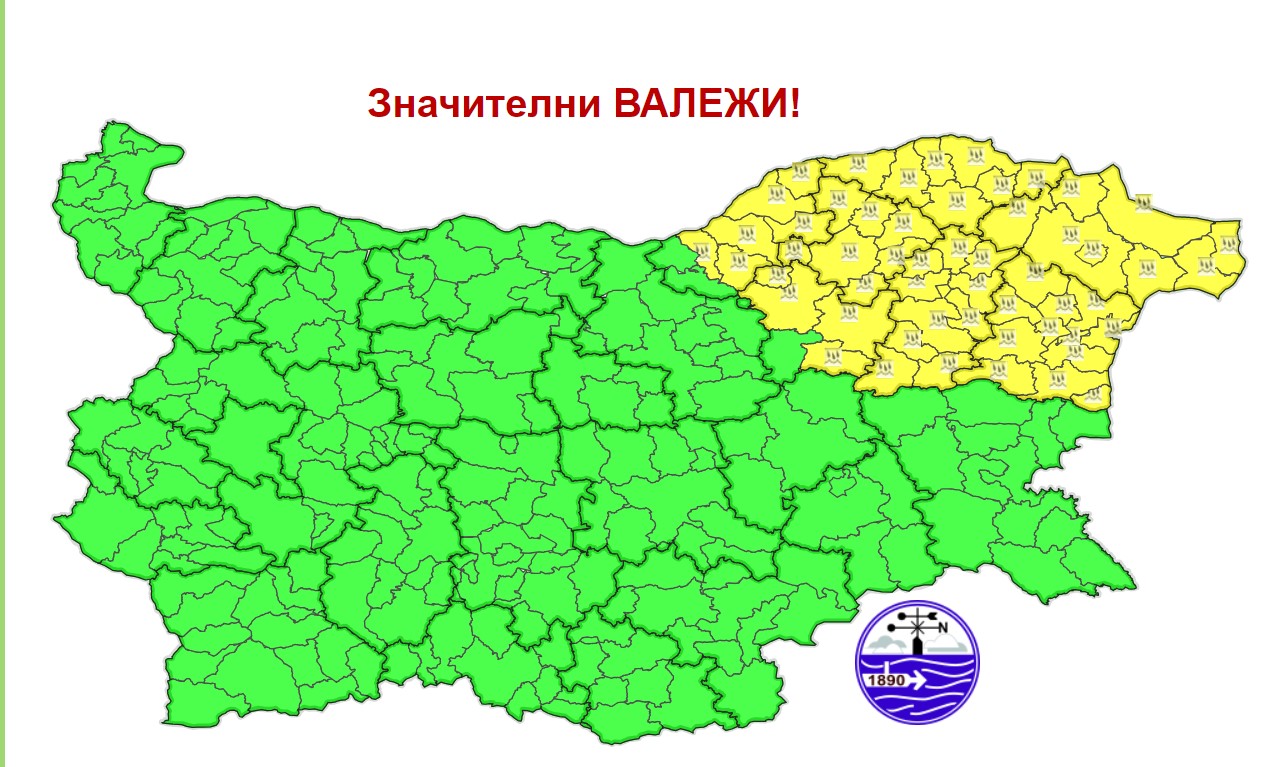 Значителни ВАЛЕЖИ!

N

1890